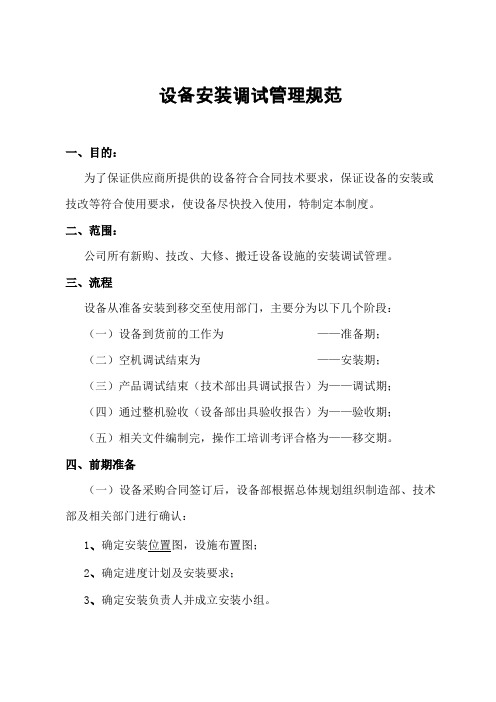 设备安装调试管理规范

一、目的：

为了保证供应商所提供的设备符合合同技术要求，保证设备的安装或技改等符合使用要求，使设备尽快投入使用，特制定本制度。

二、范围：

公司所有新购、技改、大修、搬迁设备设施的安装调试管理。

三、流程

设备从准备安装到移交至使用部门，主要分为以下几个阶段：

（一）设备到货前的工作为 ——准备期；

（二）空机调试结束为 ——安装期；

（三）产品调试结束（技术部出具调试报告）为——调试期；

（四）通过整机验收（设备部出具验收报告）为——验收期；

（五）相关文件编制完，操作工培训考评合格为——移交期。

四、前期准备

（一）设备采购合同签订后，设备部根据总体规划组织制造部、技术部及相关部门进行确认：

1、确定安装位置图，设施布置图；

2、确定进度计划及安装要求；

3、确定安装负责人并成立安装小组。